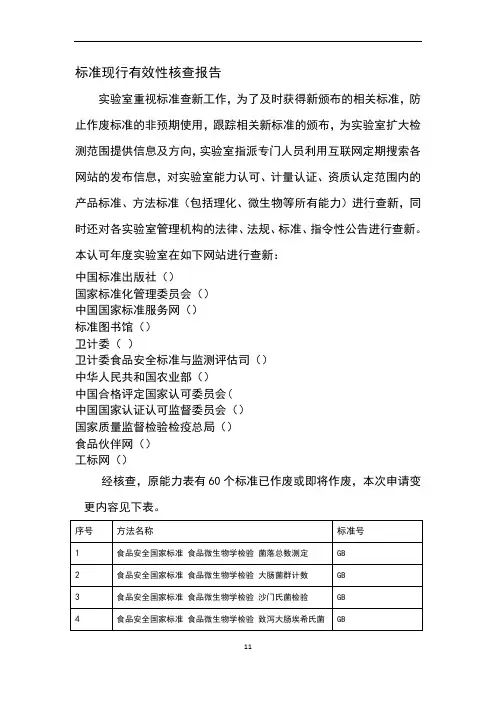 标准现行有效性核查报告

实验室重视标准查新工作，为了及时获得新颁布的相关标准，防止作废标准的非预期使用，跟踪相关新标准的颁布，为实验室扩大检测范围提供信息及方向，实验室指派专门人员利用互联网定期搜索各网站的发布信息，对实验室能力认可、计量认证、资质认定范围内的产品标准、方法标准（包括理化、微生物等所有能力）进行查新，同时还对各实验室管理机构的法律、法规、标准、指令性公告进行查新。

本认可年度实验室在如下网站进行查新：
中国标准出版社（）
国家标准化管理委员会（）
中国国家标准服务网（）
标准图书馆（）
卫计委（ ）
卫计委食品安全标准与监测评估司（）
中华人民共和国农业部（）
中国合格评定国家认可委员会（
中国国家认证认可监督委员会（）
国家质量监督检验检疫总局（）
食品伙伴网（）
工标网（）

经核查，原能力表有 60 个标准已作废或即将作废，本次申请变更内容见下表。

| 序号 | 方法名称 | 标准号 |
|---|---|---|
| 1 | 食品安全国家标准 食品微生物学检验 菌落总数测定 | GB |
| 2 | 食品安全国家标准 食品微生物学检验 大肠菌群计数 | GB |
| 3 | 食品安全国家标准 食品微生物学检验 沙门氏菌检验 | GB |
| 4 | 食品安全国家标准 食品微生物学检验 致泻大肠埃希氏菌 | GB |

11